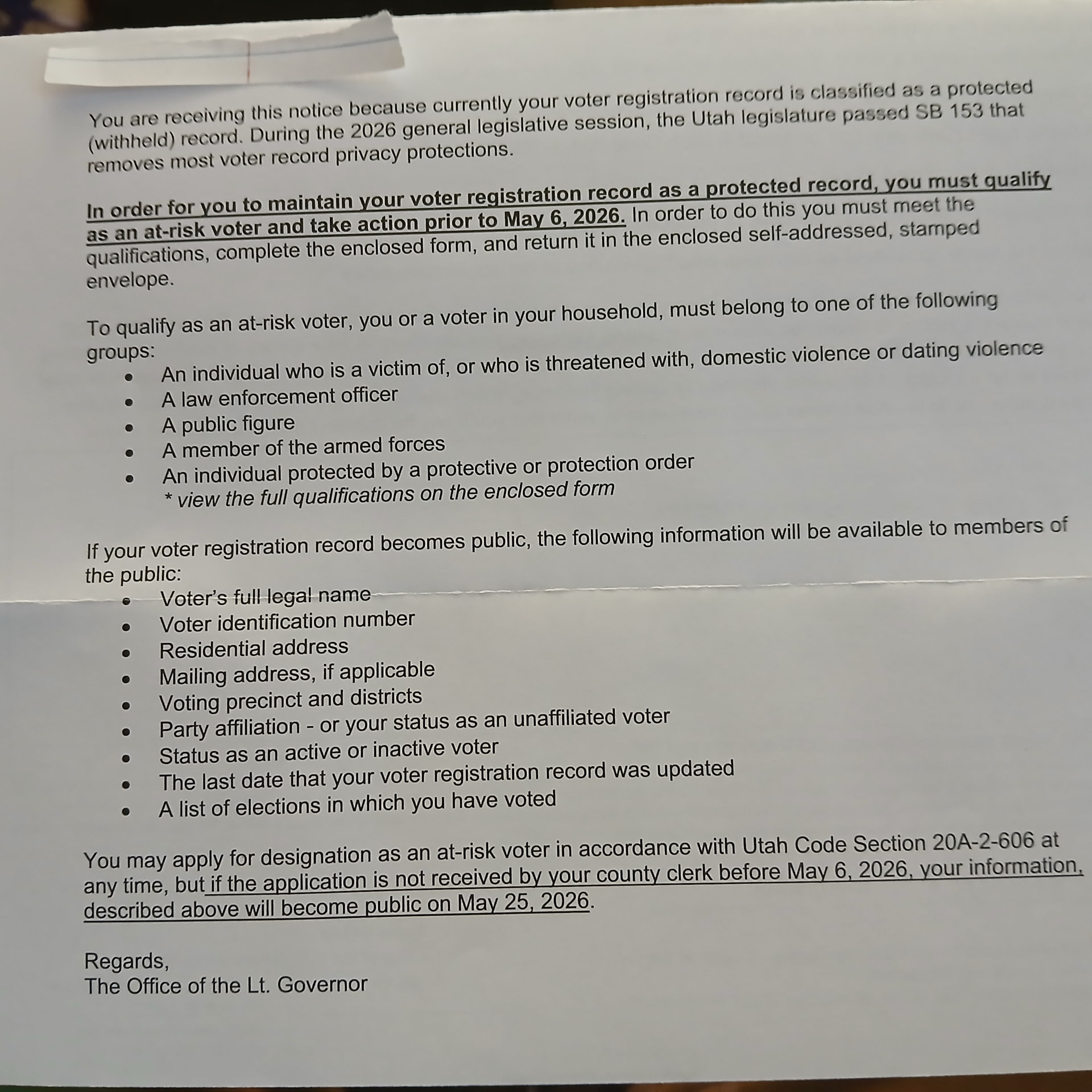 You are receiving this notice because currently your voter registration record is classified as a protected (withheld) record. During the 2026 general legislative session, the Utah legislature passed SB 153 that removes most voter record privacy protections.

In order for you to maintain your voter registration record as a protected record, you must qualify as an at-risk voter and take action prior to May 6, 2026. In order to do this you must meet the qualifications, complete the enclosed form, and return it in the enclosed self-addressed, stamped envelope.

To qualify as an at-risk voter, you or a voter in your household, must belong to one of the following groups:
• An individual who is a victim of, or who is threatened with, domestic violence or dating violence
• A law enforcement officer
• A public figure
• A member of the armed forces
• An individual protected by a protective or protection order
* view the full qualifications on the enclosed form

If your voter registration record becomes public, the following information will be available to members of the public:
• Voter's full legal name
• Voter identification number
• Residential address
• Mailing address, if applicable
• Voting precinct and districts
• Party affiliation - or your status as an unaffiliated voter
• Status as an active or inactive voter
• The last date that your voter registration record was updated
• A list of elections in which you have voted

You may apply for designation as an at-risk voter in accordance with Utah Code Section 20A-2-606 at any time, but if the application is not received by your county clerk before May 6, 2026, your information, described above will become public on May 25, 2026.

Regards,
The Office of the Lt. Governor